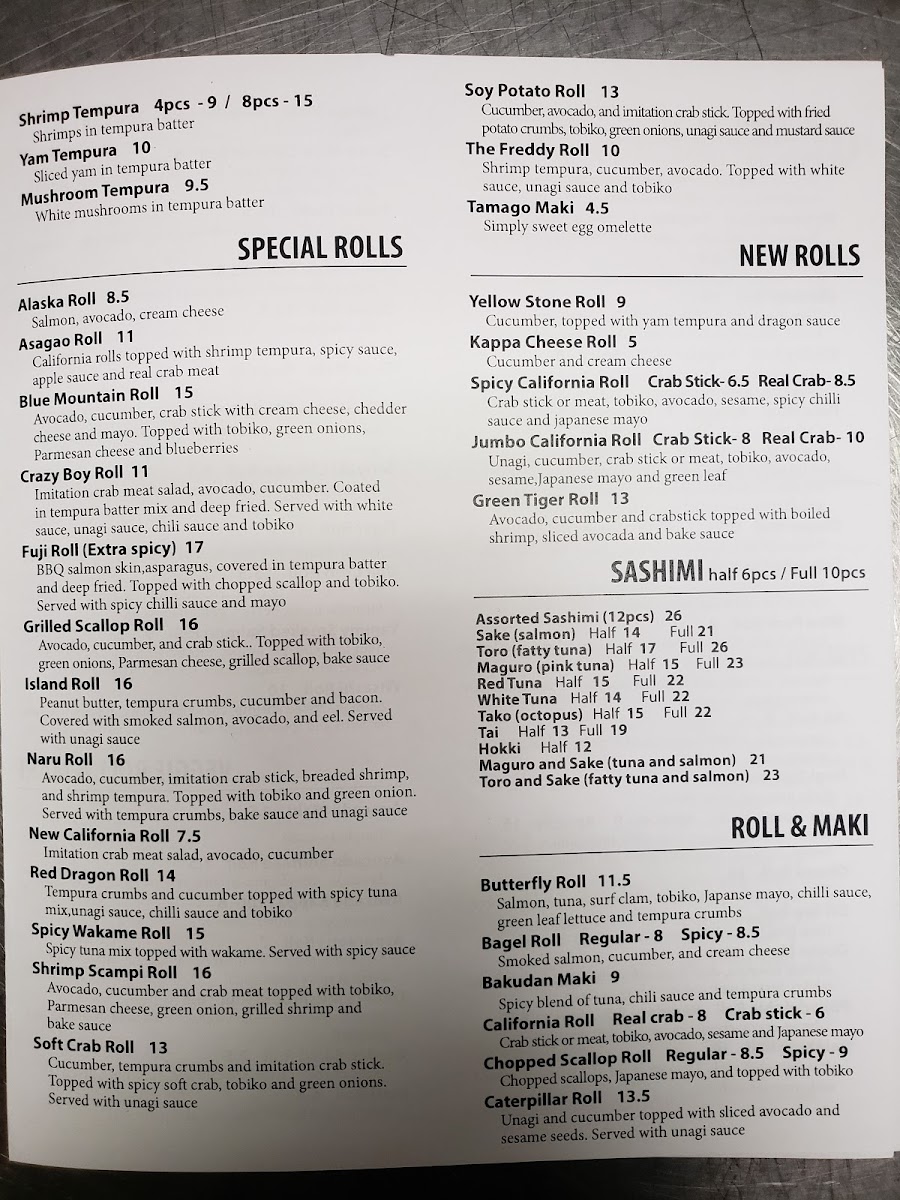 Shrimp Tempura 4pcs - 9 / 8pcs - 15
Shrimps in tempura batter
Yam Tempura 10
Sliced yam in tempura batter
Mushroom Tempura 9.5
White mushrooms in tempura batter

SPECIAL ROLLS

Alaska Roll 8.5
Salmon, avocado, cream cheese
Asagao Roll 11
California rolls topped with shrimp tempura, spicy sauce, apple sauce and real crab meat
Blue Mountain Roll 15
Avocado, cucumber, crab stick with cream cheese, chedder cheese and mayo. Topped with tobiko, green onions, Parmesan cheese and blueberries
Crazy Boy Roll 11
Imitation crab meat salad, avocado, cucumber. Coated in tempura batter mix and deep fried. Served with white sauce, unagi sauce, chili sauce and tobiko
Fuji Roll (Extra spicy) 17
BBQ salmon skin,asparagus, covered in tempura batter and deep fried. Topped with chopped scallop and tobiko. Served with spicy chilli sauce and mayo
Grilled Scallop Roll 16
Avocado, cucumber, and crab stick.. Topped with tobiko, green onions, Parmesan cheese, grilled scallop, bake sauce
Island Roll 16
Peanut butter, tempura crumbs, cucumber and bacon. Covered with smoked salmon, avocado, and eel. Served with unagi sauce
Naru Roll 16
Avocado, cucumber, imitation crab stick, breaded shrimp, and shrimp tempura. Topped with tobiko and green onion. Served with tempura crumbs, bake sauce and unagi sauce
New California Roll 7.5
Imitation crab meat salad, avocado, cucumber
Red Dragon Roll 14
Tempura crumbs and cucumber topped with spicy tuna mix,unagi sauce, chilli sauce and tobiko
Spicy Wakame Roll 15
Spicy tuna mix topped with wakame. Served with spicy sauce
Shrimp Scampi Roll 16
Avocado, cucumber and crab meat topped with tobiko, Parmesan cheese, green onion, grilled shrimp and bake sauce
Soft Crab Roll 13
Cucumber, tempura crumbs and imitation crab stick. Topped with spicy soft crab, tobiko and green onions. Served with unagi sauce

Soy Potato Roll 13
Cucumber, avocado, and imitation crab stick. Topped with fried potato crumbs, tobiko, green onions, unagi sauce and mustard sauce
The Freddy Roll 10
Shrimp tempura, cucumber, avocado. Topped with white sauce, unagi sauce and tobiko
Tamago Maki 4.5
Simply sweet egg omelette

NEW ROLLS

Yellow Stone Roll 9
Cucumber, topped with yam tempura and dragon sauce
Kappa Cheese Roll 5
Cucumber and cream cheese
Spicy California Roll Crab Stick- 6.5 Real Crab- 8.5
Crab stick or meat, tobiko, avocado, sesame, spicy chilli sauce and japanese mayo
Jumbo California Roll Crab Stick- 8 Real Crab- 10
Unagi, cucumber, crab stick or meat, tobiko, avocado, sesame,Japanese mayo and green leaf
Green Tiger Roll 13
Avocado, cucumber and crabstick topped with boiled shrimp, sliced avocada and bake sauce

SASHIMI half 6pcs / Full 10pcs

Assorted Sashimi (12pcs) 26
Sake (salmon) Half 14 Full 21
Toro (fatty tuna) Half 17 Full 26
Maguro (pink tuna) Half 15 Full 23
Red Tuna Half 15 Full 22
White Tuna Half 14 Full 22
Tako (octopus) Half 15 Full 22
Tai Half 13 Full 19
Hokki Half 12
Maguro and Sake (tuna and salmon) 21
Toro and Sake (fatty tuna and salmon) 23

ROLL & MAKI

Butterfly Roll 11.5
Salmon, tuna, surf clam, tobiko, Japanse mayo, chilli sauce, green leaf lettuce and tempura crumbs
Bagel Roll Regular - 8 Spicy - 8.5
Smoked salmon, cucumber, and cream cheese
Bakudan Maki 9
Spicy blend of tuna, chili sauce and tempura crumbs
California Roll Real crab - 8 Crab stick - 6
Crab stick or meat, tobiko, avocado, sesame and Japanese mayo
Chopped Scallop Roll Regular - 8.5 Spicy - 9
Chopped scallops, Japanese mayo, and topped with tobiko
Caterpillar Roll 13.5
Unagi and cucumber topped with sliced avocado and sesame seeds. Served with unagi sauce